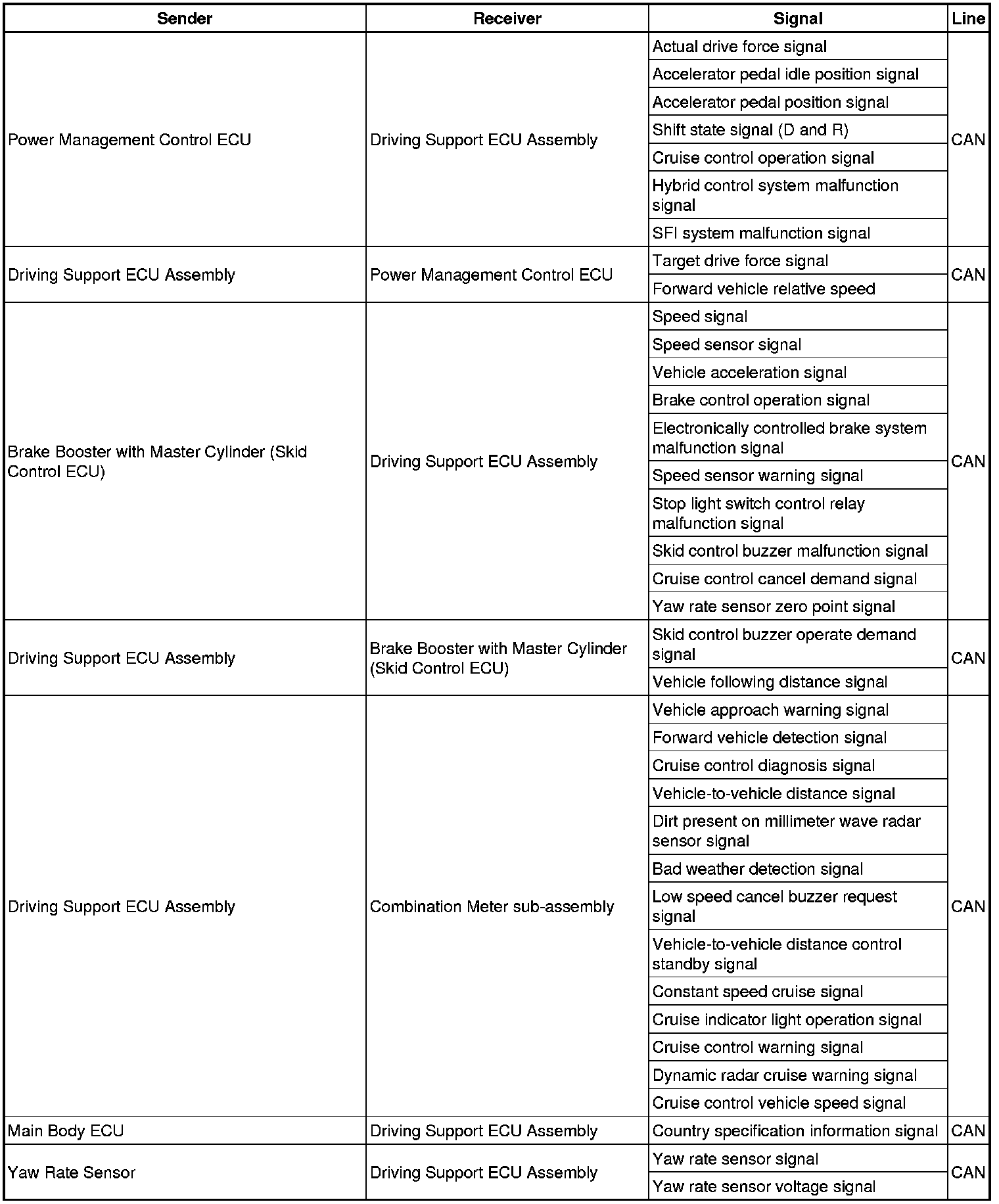 | Sender | Receiver | Signal | Line |
|---|---|---|---|
| Power Management Control ECU | Driving Support ECU Assembly | Actual drive force signal | CAN |
| | | Accelerator pedal idle position signal | |
| | | Accelerator pedal position signal | |
| | | Shift state signal (D and R) | |
| | | Cruise control operation signal | |
| | | Hybrid control system malfunction signal | |
| | | SFI system malfunction signal | |
| Driving Support ECU Assembly | Power Management Control ECU | Target drive force signal | CAN |
| | | Forward vehicle relative speed | |
| Brake Booster with Master Cylinder (Skid Control ECU) | Driving Support ECU Assembly | Speed signal | CAN |
| | | Speed sensor signal | |
| | | Vehicle acceleration signal | |
| | | Brake control operation signal | |
| | | Electronically controlled brake system malfunction signal | |
| | | Speed sensor warning signal | |
| | | Stop light switch control relay malfunction signal | |
| | | Skid control buzzer malfunction signal | |
| | | Cruise control cancel demand signal | |
| | | Yaw rate sensor zero point signal | |
| Driving Support ECU Assembly | Brake Booster with Master Cylinder (Skid Control ECU) | Skid control buzzer operate demand signal | CAN |
| | | Vehicle following distance signal | |
| Driving Support ECU Assembly | Combination Meter sub-assembly | Vehicle approach warning signal | CAN |
| | | Forward vehicle detection signal | |
| | | Cruise control diagnosis signal | |
| | | Vehicle-to-vehicle distance signal | |
| | | Dirt present on millimeter wave radar sensor signal | |
| | | Bad weather detection signal | |
| | | Low speed cancel buzzer request signal | |
| | | Vehicle-to-vehicle distance control standby signal | |
| | | Constant speed cruise signal | |
| | | Cruise indicator light operation signal | |
| | | Cruise control warning signal | |
| | | Dynamic radar cruise warning signal | |
| | | Cruise control vehicle speed signal | |
| Main Body ECU | Driving Support ECU Assembly | Country specification information signal | CAN |
| Yaw Rate Sensor | Driving Support ECU Assembly | Yaw rate sensor signal | CAN |
| | | Yaw rate sensor voltage signal | |